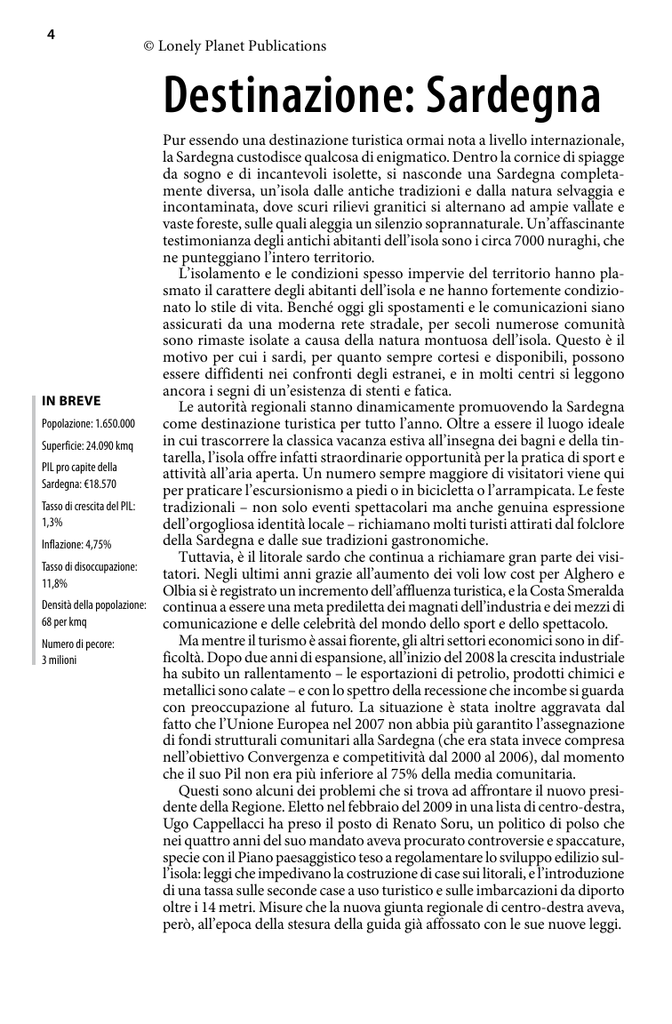 4

© Lonely Planet Publications

Destinazione: Sardegna

Pur essendo una destinazione turistica ormai nota a livello internazionale, la Sardegna custodisce qualcosa di enigmatico. Dentro la cornice di spiagge da sogno e di incantevoli isolette, si nasconde una Sardegna completamente diversa, un'isola dalle antiche tradizioni e dalla natura selvaggia e incontaminata, dove scuri rilievi granitici si alternano ad ampie vallate e vaste foreste, sulle quali aleggia un silenzio soprannaturale. Un'affascinante testimonianza degli antichi abitanti dell'isola sono i circa 7000 nuraghi, che ne punteggiano l'intero territorio.

L'isolamento e le condizioni spesso impervie del territorio hanno plasmato il carattere degli abitanti dell'isola e ne hanno fortemente condizionato lo stile di vita. Benché oggi gli spostamenti e le comunicazioni siano assicurati da una moderna rete stradale, per secoli numerose comunità sono rimaste isolate a causa della natura montuosa dell'isola. Questo è il motivo per cui i sardi, per quanto sempre cortesi e disponibili, possono essere diffidenti nei confronti degli estranei, e in molti centri si leggono ancora i segni di un'esistenza di stenti e fatica.

Le autorità regionali stanno dinamicamente promuovendo la Sardegna come destinazione turistica per tutto l'anno. Oltre a essere il luogo ideale in cui trascorrere la classica vacanza estiva all'insegna dei bagni e della tintarella, l'isola offre infatti straordinarie opportunità per la pratica di sport e attività all'aria aperta. Un numero sempre maggiore di visitatori viene qui per praticare l'escursionismo a piedi o in bicicletta o l'arrampicata. Le feste tradizionali – non solo eventi spettacolari ma anche genuina espressione dell'orgogliosa identità locale – richiamano molti turisti attirati dal folclore della Sardegna e dalle sue tradizioni gastronomiche.

Tuttavia, è il litorale sardo che continua a richiamare gran parte dei visitatori. Negli ultimi anni grazie all'aumento dei voli low cost per Alghero e Olbia si è registrato un incremento dell'affluenza turistica, e la Costa Smeralda continua a essere una meta prediletta dei magnati dell'industria e dei mezzi di comunicazione e delle celebrità del mondo dello sport e dello spettacolo.

Ma mentre il turismo è assai fiorente, gli altri settori economici sono in difficoltà. Dopo due anni di espansione, all'inizio del 2008 la crescita industriale ha subito un rallentamento – le esportazioni di petrolio, prodotti chimici e metallici sono calate – e con lo spettro della recessione che incombe si guarda con preoccupazione al futuro. La situazione è stata inoltre aggravata dal fatto che l'Unione Europea nel 2007 non abbia più garantito l'assegnazione di fondi strutturali comunitari alla Sardegna (che era stata invece compresa nell'obiettivo Convergenza e competitività dal 2000 al 2006), dal momento che il suo Pil non era più inferiore al 75% della media comunitaria.

Questi sono alcuni dei problemi che si trova ad affrontare il nuovo presidente della Regione. Eletto nel febbraio del 2009 in una lista di centro-destra, Ugo Cappellacci ha preso il posto di Renato Soru, un politico di polso che nei quattro anni del suo mandato aveva procurato controversie e spaccature, specie con il Piano paesaggistico teso a regolamentare lo sviluppo edilizio sull'isola: leggi che impedivano la costruzione di case sui litorali, e l'introduzione di una tassa sulle seconde case a uso turistico e sulle imbarcazioni da diporto oltre i 14 metri. Misure che la nuova giunta regionale di centro-destra aveva, però, all'epoca della stesura della guida già affossato con le sue nuove leggi.

IN BREVE

Popolazione: 1.650.000

Superficie: 24.090 kmq

PIL pro capite della Sardegna: €18.570

Tasso di crescita del PIL: 1,3%

Inflazione: 4,75%

Tasso di disoccupazione: 11,8%

Densità della popolazione: 68 per kmq

Numero di pecore: 3 milioni